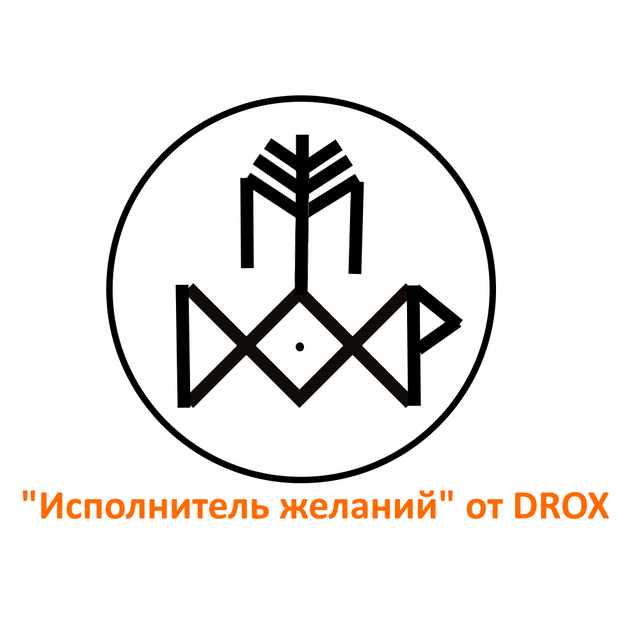 "Исполнитель желаний" от DROX